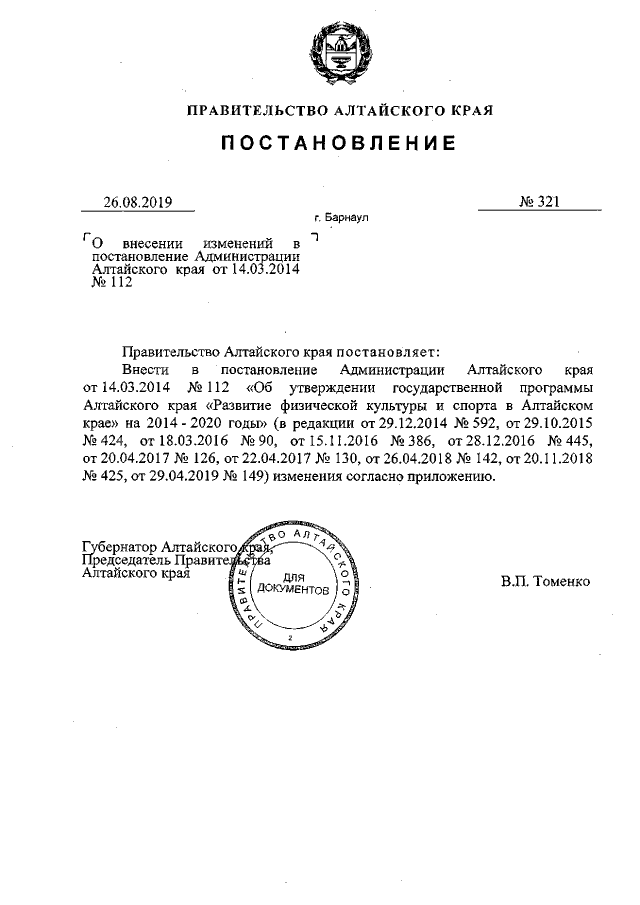 ПРАВИТЕЛЬСТВО АЛТАЙСКОГО КРАЯ

ПОСТАНОВЛЕНИЕ

26.08.2019

№ 321

г. Барнаул

О внесении изменений в постановление Администрации Алтайского края от 14.03.2014 № 112

Правительство Алтайского края постановляет:

Внести в постановление Администрации Алтайского края от 14.03.2014 № 112 «Об утверждении государственной программы Алтайского края «Развитие физической культуры и спорта в Алтайском крае» на 2014 - 2020 годы» (в редакции от 29.12.2014 № 592, от 29.10.2015 № 424, от 18.03.2016 № 90, от 15.11.2016 № 386, от 28.12.2016 № 445, от 20.04.2017 № 126, от 22.04.2017 № 130, от 26.04.2018 № 142, от 20.11.2018 № 425, от 29.04.2019 № 149) изменения согласно приложению.

Губернатор Алтайского края, Председатель Правительства Алтайского края

ПРАВИТЕЛЬСТВО АЛТАЙСКОГО КРАЯ
ДЛЯ ДОКУМЕНТОВ
2

В.П. Томенко